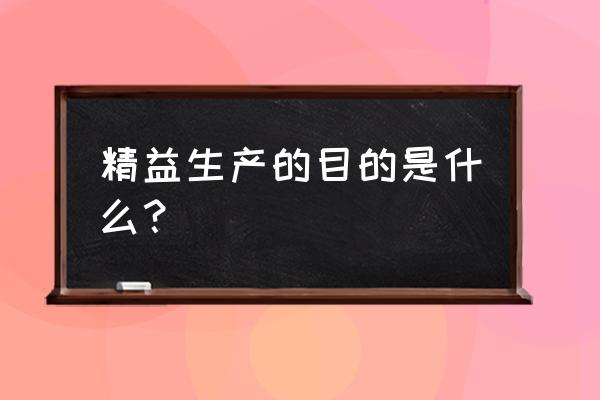 精益生产的目的是什么？